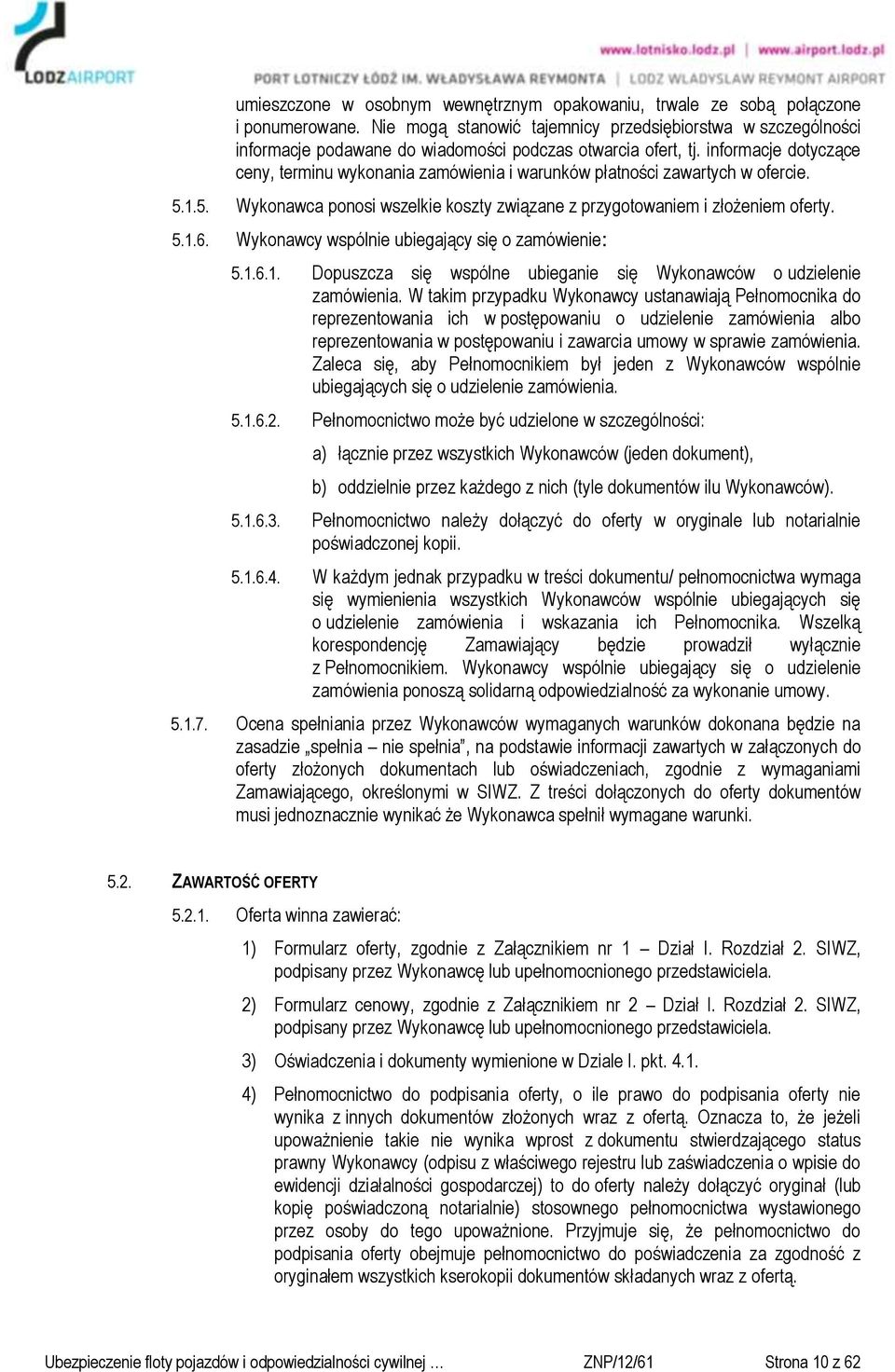 LODZAIRPORT

www.lotnisko.lodz.pl | www.airport.lodz.pl

PORT LOTNICZY ŁÓDŹ IM. WŁADYSŁAWA REYMONTA | LODZ WLADYSLAW REYMONT AIRPORT

umieszczone w osobnym wewnętrznym opakowaniu, trwale ze sobą połączone i ponumerowane. Nie mogą stanowić tajemnicy przedsiębiorstwa w szczególności informacje podawane do wiadomości podczas otwarcia ofert, tj. informacje dotyczące ceny, terminu wykonania zamówienia i warunków płatności zawartych w ofercie.

5.1.5. Wykonawca ponosi wszelkie koszty związane z przygotowaniem i złożeniem oferty.

5.1.6. Wykonawcy wspólnie ubiegający się o zamówienie:

5.1.6.1. Dopuszcza się wspólne ubieganie się Wykonawców o udzielenie zamówienia. W takim przypadku Wykonawcy ustanawiają Pełnomocnika do reprezentowania ich w postępowaniu o udzielenie zamówienia albo reprezentowania w postępowaniu i zawarcia umowy w sprawie zamówienia. Zaleca się, aby Pełnomocnikiem był jeden z Wykonawców wspólnie ubiegających się o udzielenie zamówienia.

5.1.6.2. Pełnomocnictwo może być udzielone w szczególności:

a) łącznie przez wszystkich Wykonawców (jeden dokument),

b) oddzielnie przez każdego z nich (tyle dokumentów ilu Wykonawców).

5.1.6.3. Pełnomocnictwo należy dołączyć do oferty w oryginale lub notarialnie poświadczonej kopii.

5.1.6.4. W każdym jednak przypadku w treści dokumentu/ pełnomocnictwa wymaga się wymienienia wszystkich Wykonawców wspólnie ubiegających się o udzielenie zamówienia i wskazania ich Pełnomocnika. Wszelką korespondencję Zamawiający będzie prowadził wyłącznie z Pełnomocnikiem. Wykonawcy wspólnie ubiegający się o udzielenie zamówienia ponoszą solidarną odpowiedzialność za wykonanie umowy.

5.1.7. Ocena spełniania przez Wykonawców wymaganych warunków dokonana będzie na zasadzie „spełnia – nie spełnia”, na podstawie informacji zawartych w załączonych do oferty złożonych dokumentach lub oświadczeniach, zgodnie z wymaganiami Zamawiającego, określonymi w SIWZ. Z treści dołączonych do oferty dokumentów musi jednoznacznie wynikać że Wykonawca spełnił wymagane warunki.

5.2. ZAWARTOŚĆ OFERTY

5.2.1. Oferta winna zawierać:

1) Formularz oferty, zgodnie z Załącznikiem nr 1 – Dział I. Rozdział 2. SIWZ, podpisany przez Wykonawcę lub upełnomocnionego przedstawiciela.

2) Formularz cenowy, zgodnie z Załącznikiem nr 2 – Dział I. Rozdział 2. SIWZ, podpisany przez Wykonawcę lub upełnomocnionego przedstawiciela.

3) Oświadczenia i dokumenty wymienione w Dziale I. pkt. 4.1.

4) Pełnomocnictwo do podpisania oferty, o ile prawo do podpisania oferty nie wynika z innych dokumentów złożonych wraz z ofertą. Oznacza to, że jeżeli upoważnienie takie nie wynika wprost z dokumentu stwierdzającego status prawny Wykonawcy (odpisu z właściwego rejestru lub zaświadczenia o wpisie do ewidencji działalności gospodarczej) to do oferty należy dołączyć oryginał (lub kopię poświadczoną notarialnie) stosownego pełnomocnictwa wystawionego przez osoby do tego upoważnione. Przyjmuje się, że pełnomocnictwo do podpisania oferty obejmuje pełnomocnictwo do poświadczenia za zgodność z oryginałem wszystkich kserokopii dokumentów składanych wraz z ofertą.

Ubezpieczenie floty pojazdów i odpowiedzialności cywilnej ... ZNP/12/61 Strona 10 z 62